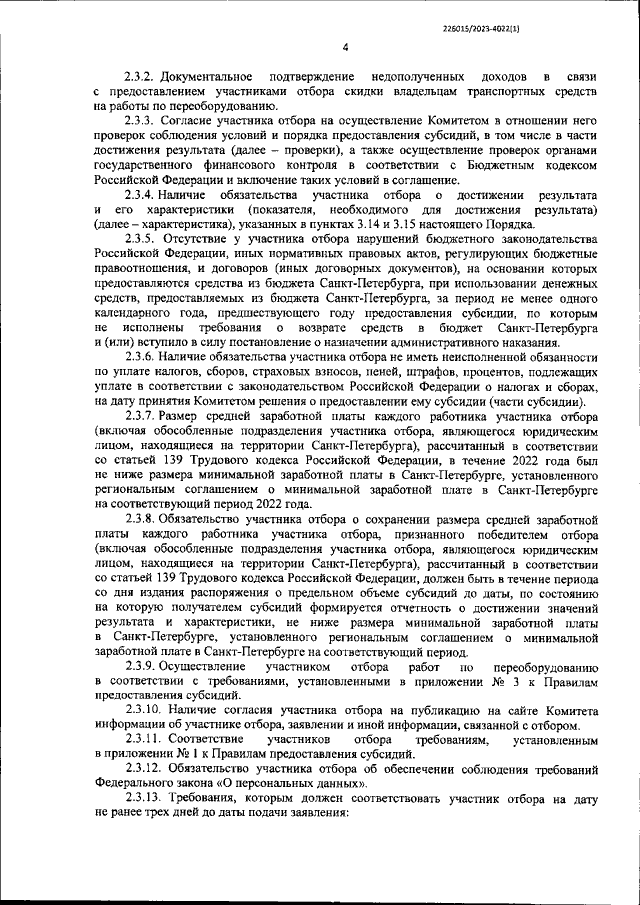 226015/2023-4022(1)

4

2.3.2. Документальное подтверждение недополученных доходов в связи с предоставлением участниками отбора скидки владельцам транспортных средств на работы по переоборудованию.

2.3.3. Согласие участника отбора на осуществление Комитетом в отношении него проверок соблюдения условий и порядка предоставления субсидий, в том числе в части достижения результата (далее – проверки), а также осуществление проверок органами государственного финансового контроля в соответствии с Бюджетным кодексом Российской Федерации и включение таких условий в соглашение.

2.3.4. Наличие обязательства участника отбора о достижении результата и его характеристики (показателя, необходимого для достижения результата) (далее – характеристика), указанных в пунктах 3.14 и 3.15 настоящего Порядка.

2.3.5. Отсутствие у участника отбора нарушений бюджетного законодательства Российской Федерации, иных нормативных правовых актов, регулирующих бюджетные правоотношения, и договоров (иных договорных документов), на основании которых предоставляются средства из бюджета Санкт-Петербурга, при использовании денежных средств, предоставляемых из бюджета Санкт-Петербурга, за период не менее одного календарного года, предшествующего году предоставления субсидии, по которым не исполнены требования о возврате средств в бюджет Санкт-Петербурга и (или) вступило в силу постановление о назначении административного наказания.

2.3.6. Наличие обязательства участника отбора не иметь неисполненной обязанности по уплате налогов, сборов, страховых взносов, пеней, штрафов, процентов, подлежащих уплате в соответствии с законодательством Российской Федерации о налогах и сборах, на дату принятия Комитетом решения о предоставлении ему субсидии (части субсидии).

2.3.7. Размер средней заработной платы каждого работника участника отбора (включая обособленные подразделения участника отбора, являющегося юридическим лицом, находящиеся на территории Санкт-Петербурга), рассчитанный в соответствии со статьей 139 Трудового кодекса Российской Федерации, в течение 2022 года был не ниже размера минимальной заработной платы в Санкт-Петербурге, установленного региональным соглашением о минимальной заработной плате в Санкт-Петербурге на соответствующий период 2022 года.

2.3.8. Обязательство участника отбора о сохранении размера средней заработной платы каждого работника участника отбора, признанного победителем отбора (включая обособленные подразделения участника отбора, являющегося юридическим лицом, находящиеся на территории Санкт-Петербурга), рассчитанный в соответствии со статьей 139 Трудового кодекса Российской Федерации, должен быть в течение периода со дня издания распоряжения о предельном объеме субсидий до даты, по состоянию на которую получателем субсидий формируется отчетность о достижении значений результата и характеристики, не ниже размера минимальной заработной платы в Санкт-Петербурге, установленного региональным соглашением о минимальной заработной плате в Санкт-Петербурге на соответствующий период.

2.3.9. Осуществление участником отбора работ по переоборудованию в соответствии с требованиями, установленными в приложении № 3 к Правилам предоставления субсидий.

2.3.10. Наличие согласия участника отбора на публикацию на сайте Комитета информации об участнике отбора, заявлении и иной информации, связанной с отбором.

2.3.11. Соответствие участников отбора требованиям, установленным в приложении № 1 к Правилам предоставления субсидий.

2.3.12. Обязательство участника отбора об обеспечении соблюдения требований Федерального закона «О персональных данных».

2.3.13. Требования, которым должен соответствовать участник отбора на дату не ранее трех дней до даты подачи заявления: